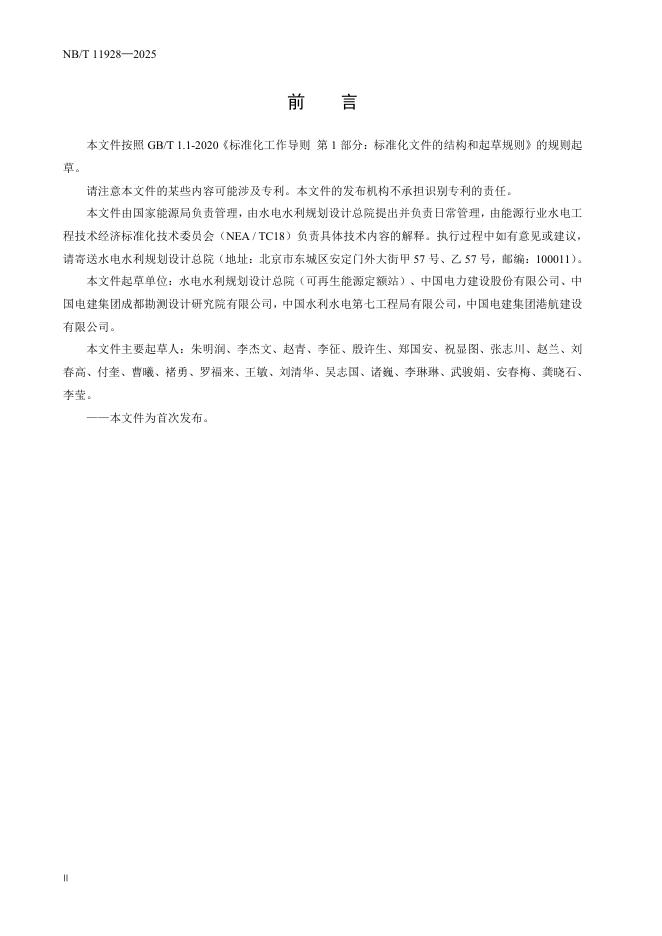 NB/T 11928—2025

前　言

本文件按照 GB/T 1.1-2020《标准化工作导则　第 1 部分：标准化文件的结构和起草规则》的规则起草。

请注意本文件的某些内容可能涉及专利。本文件的发布机构不承担识别专利的责任。

本文件由国家能源局负责管理，由水电水利规划设计总院提出并负责日常管理，由能源行业水电工程技术经济标准化技术委员会（NEA / TC18）负责具体技术内容的解释。执行过程中如有意见或建议，请寄送水电水利规划设计总院（地址：北京市东城区安定门外大街甲 57 号、乙 57 号，邮编：100011）。

本文件起草单位：水电水利规划设计总院（可再生能源定额站）、中国电力建设股份有限公司、中国电建集团成都勘测设计研究院有限公司，中国水利水电第七工程局有限公司，中国电建集团港航建设有限公司。

本文件主要起草人：朱明润、李杰文、赵青、李征、殷许生、郑国安、祝显图、张志川、赵兰、刘春高、付奎、曹曦、褚勇、罗福来、王敏、刘清华、吴志国、诸巍、李琳琳、武骏娟、安春梅、龚晓石、李莹。

——本文件为首次发布。

II